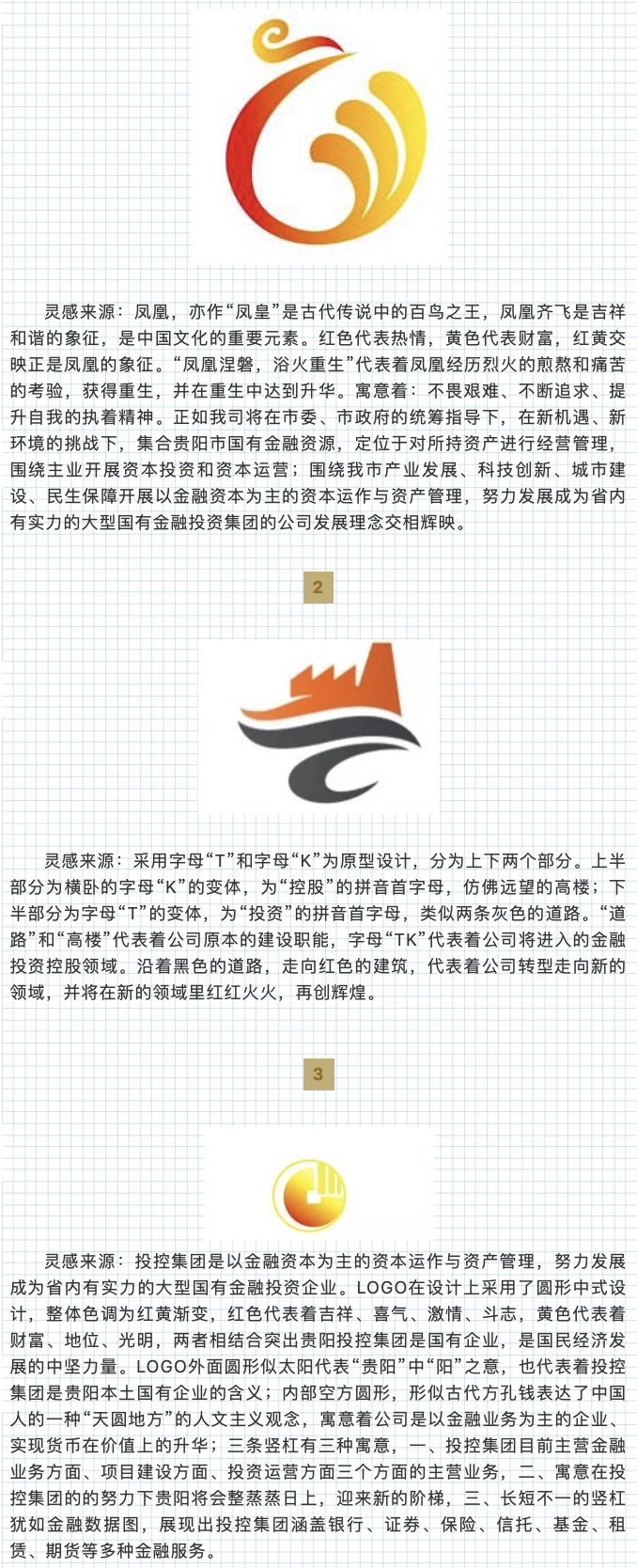 灵感来源：凤凰，亦作“凤皇”是古代传说中的百鸟之王，凤凰齐飞是吉祥和谐的象征，是中国文化的重要元素。红色代表热情，黄色代表财富，红黄交映正是凤凰的象征。“凤凰涅磐，浴火重生”代表着凤凰经历烈火的煎熬和痛苦的考验，获得重生，并在重生中达到升华。寓意着：不畏艰难、不断追求、提升自我的执着精神。正如我司将在市委、市政府的统筹指导下，在新机遇、新环境的挑战下，集合贵阳市国有金融资源，定位于对所持资产进行经营管理，围绕主业开展资本投资和资本运营；围绕我市产业发展、科技创新、城市建设、民生保障开展以金融资本为主的资本运作与资产管理，努力发展成为省内有实力的大型国有金融投资集团的公司发展理念交相辉映。

2

灵感来源：采用字母“T”和字母“K”为原型设计，分为上下两个部分。上半部分为横卧的字母“K”的变体，为“控股”的拼音首字母，仿佛远望的高楼；下半部分为字母“T”的变体，为“投资”的拼音首字母，类似两条灰色的道路。“道路”和“高楼”代表着公司原本的建设职能，字母“TK”代表着公司将进入的金融投资控股领域。沿着黑色的道路，走向红色的建筑，代表着公司转型走向新的领域，并将在新的领域里红红火火，再创辉煌。

3

灵感来源：投控集团是以金融资本为主的资本运作与资产管理，努力发展成为省内有实力的大型国有金融投资企业。LOGO在设计上采用了圆形中式设计，整体色调为红黄渐变，红色代表着吉祥、喜气、激情、斗志，黄色代表着财富、地位、光明，两者相结合突出贵阳投控集团是国有企业，是国民经济发展的中坚力量。LOGO外面圆形似太阳代表“贵阳”中“阳”之意，也代表着投控集团是贵阳本土国有企业的含义；内部空方圆形，形似古代方孔钱表达了中国人的一种“天圆地方”的人文主义观念，寓意着公司是以金融业务为主的企业、实现货币在价值上的升华；三条竖杠有三种寓意，一、投控集团目前主营金融业务方面、项目建设方面、投资运营方面三个方面的主营业务，二、寓意在投控集团的的努力下贵阳将会整蒸蒸日上，迎来新的阶梯，三、长短不一的竖杠犹如金融数据图，展现出投控集团涵盖银行、证券、保险、信托、基金、租赁、期货等多种金融服务。